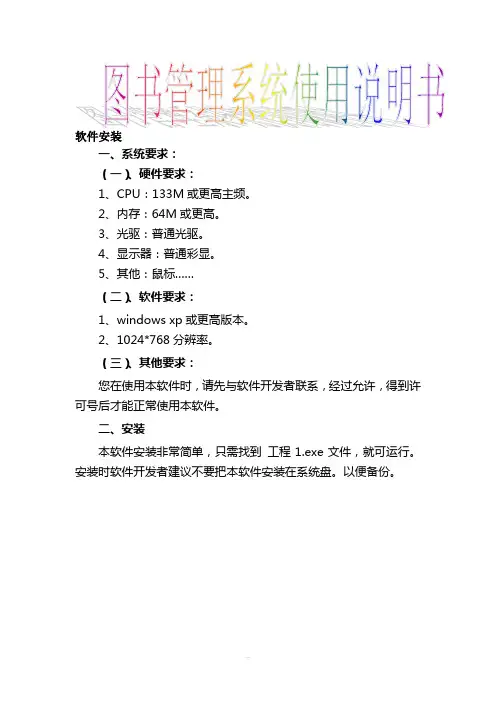 图书管理系统使用说明书

软件安装

一、系统要求：

（一）、硬件要求：

1、CPU：133M 或更高主频。

2、内存：64M 或更高。

3、光驱：普通光驱。

4、显示器：普通彩显。

5、其他：鼠标……

（二）、软件要求：

1、windows xp 或更高版本。

2、1024*768 分辨率。

（三）、其他要求：

您在使用本软件时，请先与软件开发者联系，经过允许，得到许可号后才能正常使用本软件。

二、安装

本软件安装非常简单，只需找到 工程 1.exe 文件，就可运行。安装时软件开发者建议不要把本软件安装在系统盘。以便备份。